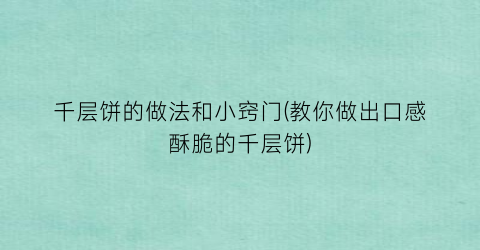 千层饼的做法和小窍门(教你做出口感酥脆的千层饼)